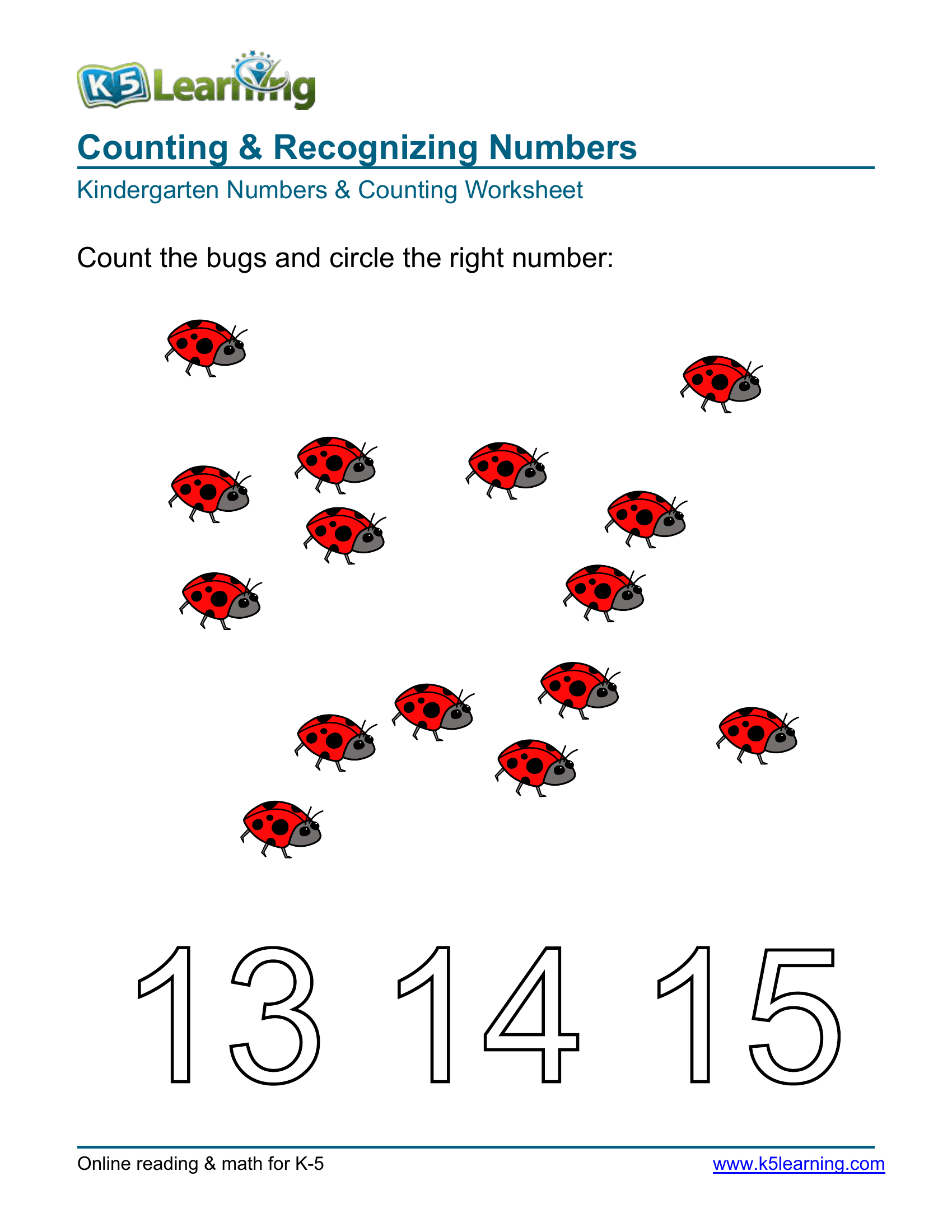 K5 Learning

Counting & Recognizing Numbers

Kindergarten Numbers & Counting Worksheet

Count the bugs and circle the right number:

13 14 15

Online reading & math for K-5

www.k5learning.com